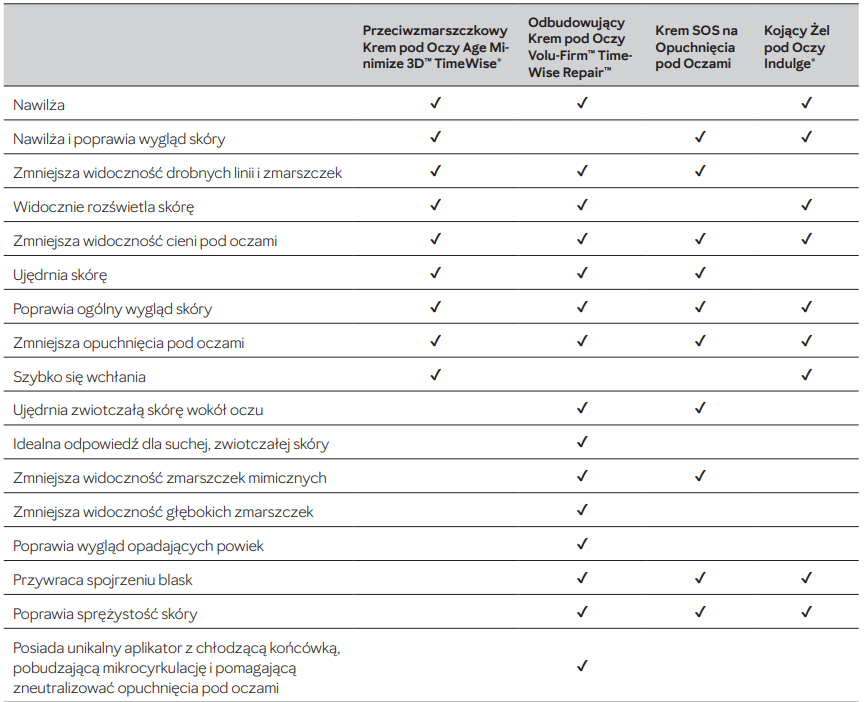 | | Przeciwzmarszczkowy Krem pod Oczy Age Minimize 3D™ TimeWise® | Odbudowujący Krem pod Oczy Volu-Firm™ TimeWise Repair™ | Krem SOS na Opuchnięcia pod Oczami | Kojący Żel pod Oczy Indulge® |
|---|---|---|---|---|
| Nawilża | ✓ | ✓ | | ✓ |
| Nawilża i poprawia wygląd skóry | ✓ | | ✓ | ✓ |
| Zmniejsza widoczność drobnych linii i zmarszczek | ✓ | ✓ | ✓ | |
| Widocznie rozświetla skórę | ✓ | ✓ | | ✓ |
| Zmniejsza widoczność cieni pod oczami | ✓ | ✓ | ✓ | ✓ |
| Ujędrnia skórę | ✓ | ✓ | ✓ | |
| Poprawia ogólny wygląd skóry | ✓ | ✓ | ✓ | ✓ |
| Zmniejsza opuchnięcia pod oczami | ✓ | ✓ | ✓ | ✓ |
| Szybko się wchłania | ✓ | | | ✓ |
| Ujędrnia zwiotczałą skórę wokół oczu | | ✓ | ✓ | |
| Idealna odpowiedź dla suchej, zwiotczałej skóry | | ✓ | | |
| Zmniejsza widoczność zmarszczek mimicznych | | ✓ | ✓ | |
| Zmniejsza widoczność głębokich zmarszczek | | ✓ | | |
| Poprawia wygląd opadających powiek | | ✓ | | |
| Przywraca spojrzeniu blask | | ✓ | ✓ | ✓ |
| Poprawia sprężystość skóry | | ✓ | ✓ | ✓ |
| Posiada unikalny aplikator z chłodzącą końcówką, pobudzającą mikrocyrkulację i pomagającą zneutralizować opuchnięcia pod oczami | | ✓ | | |